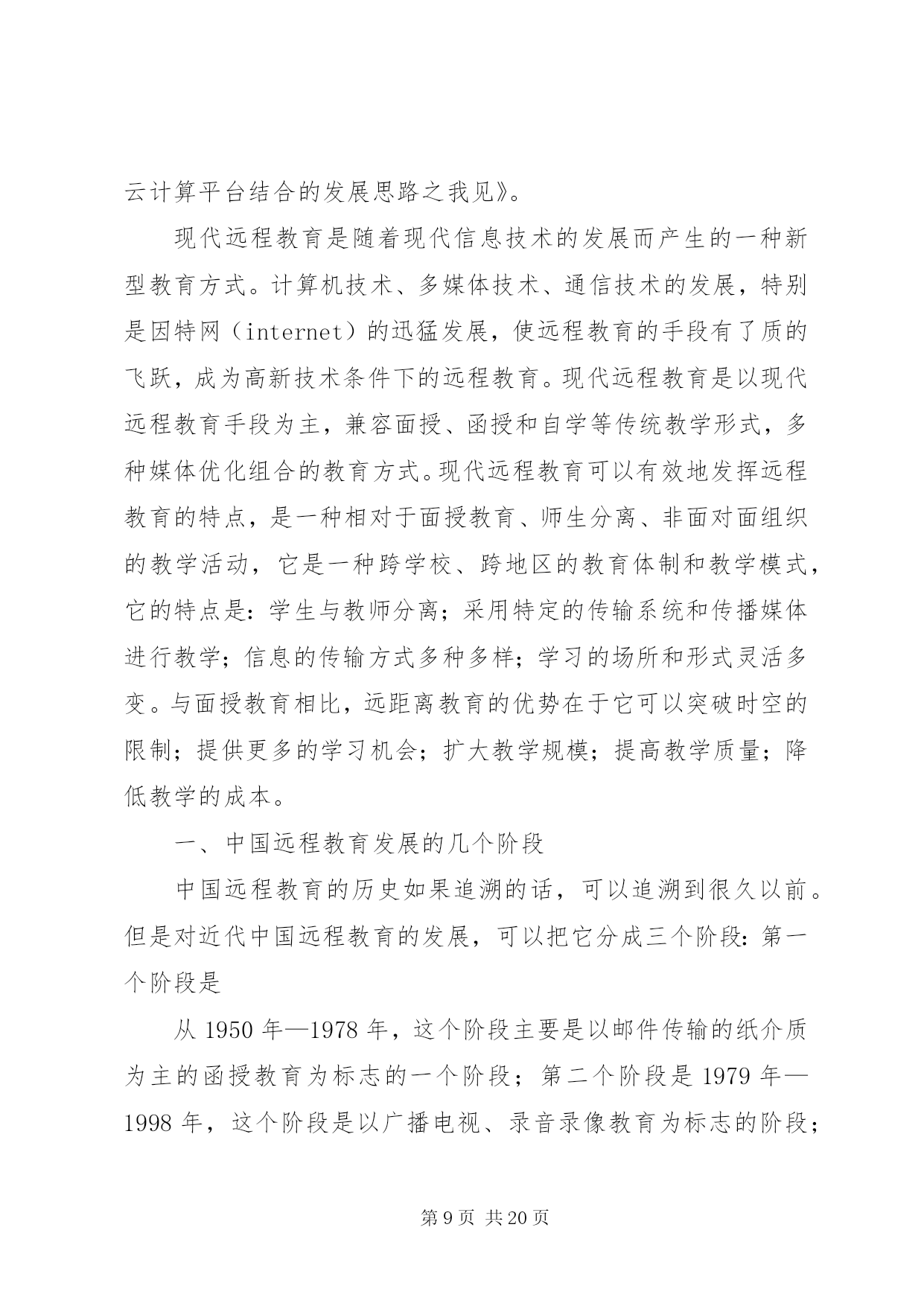 云计算平台结合的发展思路之我见》。

现代远程教育是随着现代信息技术的发展而产生的一种新型教育方式。计算机技术、多媒体技术、通信技术的发展，特别是因特网（internet）的迅猛发展，使远程教育的手段有了质的飞跃，成为高新技术条件下的远程教育。现代远程教育是以现代远程教育手段为主，兼容面授、函授和自学等传统教学形式，多种媒体优化组合的教育方式。现代远程教育可以有效地发挥远程教育的特点，是一种相对于面授教育、师生分离、非面对面组织的教学活动，它是一种跨学校、跨地区的教育体制和教学模式，它的特点是：学生与教师分离；采用特定的传输系统和传播媒体进行教学；信息的传输方式多种多样；学习的场所和形式灵活多变。与面授教育相比，远距离教育的优势在于它可以突破时空的限制；提供更多的学习机会；扩大教学规模；提高教学质量；降低教学的成本。

一、中国远程教育发展的几个阶段

中国远程教育的历史如果追溯的话，可以追溯到很久以前。但是对近代中国远程教育的发展，可以把它分成三个阶段：第一个阶段是

从 1950 年—1978 年，这个阶段主要是以邮件传输的纸介质为主的函授教育为标志的一个阶段；第二个阶段是 1979 年—1998 年，这个阶段是以广播电视、录音录像教育为标志的阶段；

第 9 页 共 20 页